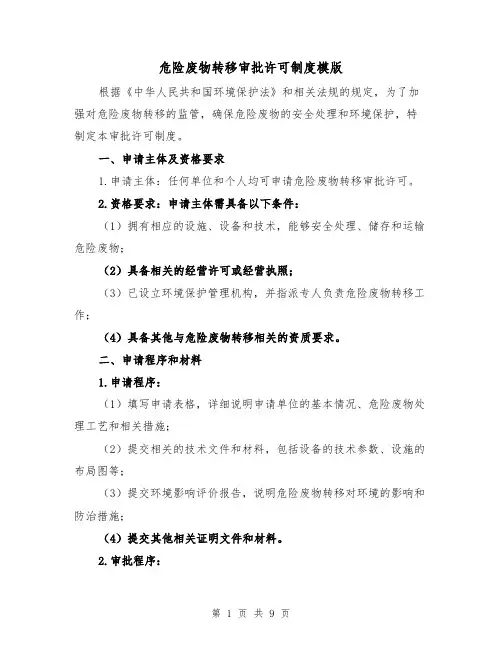 危险废物转移审批许可制度模版

根据《中华人民共和国环境保护法》和相关法规的规定，为了加强对危险废物转移的监管，确保危险废物的安全处理和环境保护，特制定本审批许可制度。

一、申请主体及资格要求

1. 申请主体：任何单位和个人均可申请危险废物转移审批许可。

2. 资格要求：申请主体需具备以下条件：

（1）拥有相应的设施、设备和技术，能够安全处理、储存和运输危险废物；

（2）具备相关的经营许可或经营执照；

（3）已设立环境保护管理机构，并指派专人负责危险废物转移工作；

（4）具备其他与危险废物转移相关的资质要求。

二、申请程序和材料

1. 申请程序：

（1）填写申请表格，详细说明申请单位的基本情况、危险废物处理工艺和相关措施；

（2）提交相关的技术文件和材料，包括设备的技术参数、设施的布局图等；

（3）提交环境影响评价报告，说明危险废物转移对环境的影响和防治措施；

（4）提交其他相关证明文件和材料。

2. 审批程序：

第 1 页 共 9 页